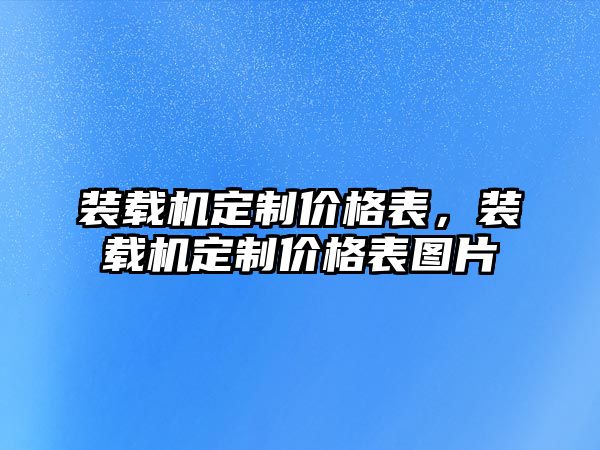 装载机定制价格表，装载机定制价格表图片